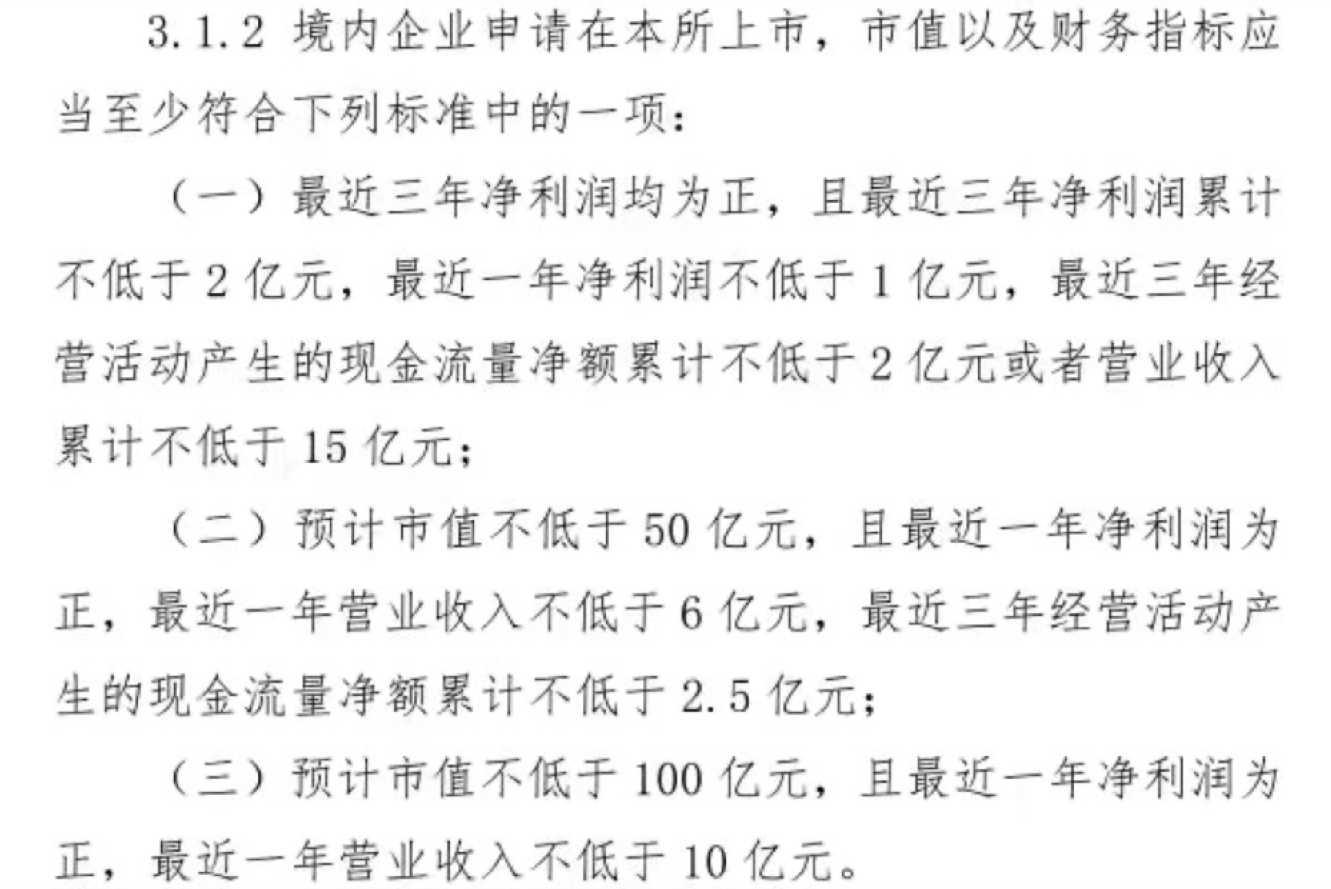 3.1.2 境内企业申请在本所上市，市值以及财务指标应当至少符合下列标准中的一项：

（一）最近三年净利润均为正，且最近三年净利润累计不低于2亿元，最近一年净利润不低于1亿元，最近三年经营活动产生的现金流量净额累计不低于2亿元或者营业收入累计不低于15亿元；

（二）预计市值不低于50亿元，且最近一年净利润为正，最近一年营业收入不低于6亿元，最近三年经营活动产生的现金流量净额累计不低于2.5亿元；

（三）预计市值不低于100亿元，且最近一年净利润为正，最近一年营业收入不低于10亿元。